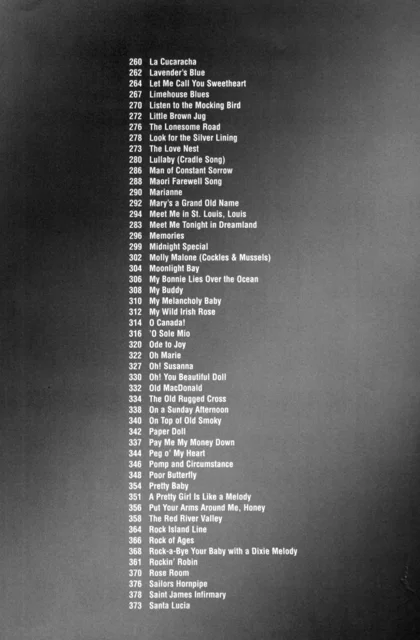 260 La Cucaracha
262 Lavender's Blue
264 Let Me Call You Sweetheart
267 Limehouse Blues
270 Listen to the Mocking Bird
272 Little Brown Jug
276 The Lonesome Road
278 Look for the Silver Lining
273 The Love Nest
280 Lullaby (Cradle Song)
286 Man of Constant Sorrow
288 Maori Farewell Song
290 Marianne
292 Mary's a Grand Old Name
294 Meet Me in St. Louis, Louis
283 Meet Me Tonight in Dreamland
296 Memories
299 Midnight Special
302 Molly Malone (Cockles & Mussels)
304 Moonlight Bay
306 My Bonnie Lies Over the Ocean
308 My Buddy
310 My Melancholy Baby
312 My Wild Irish Rose
314 O Canada!
316 'O Sole Mio
320 Ode to Joy
322 Oh Marie
327 Oh! Susanna
330 Oh! You Beautiful Doll
332 Old MacDonald
334 The Old Rugged Cross
338 On a Sunday Afternoon
340 On Top of Old Smoky
342 Paper Doll
337 Pay Me My Money Down
344 Peg o' My Heart
346 Pomp and Circumstance
348 Poor Butterfly
354 Pretty Baby
351 A Pretty Girl Is Like a Melody
356 Put Your Arms Around Me, Honey
358 The Red River Valley
364 Rock Island Line
366 Rock of Ages
368 Rock-a-Bye Your Baby with a Dixie Melody
361 Rockin' Robin
370 Rose Room
376 Sailors Hornpipe
378 Saint James Infirmary
373 Santa Lucia